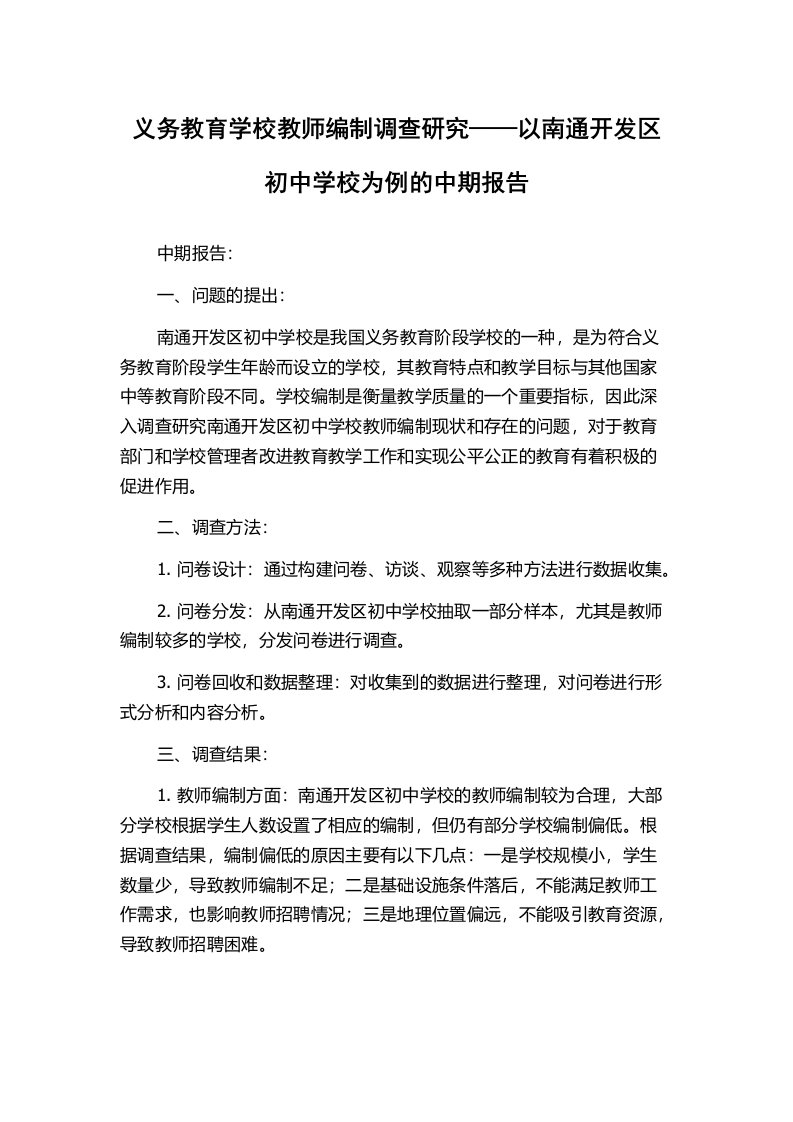 义务教育学校教师编制调查研究——以南通开发区初中学校为例的中期报告

中期报告：

一、问题的提出：

南通开发区初中学校是我国义务教育阶段学校的一种，是为符合义务教育阶段学生年龄而设立的学校，其教育特点和教学目标与其他国家中等教育阶段不同。学校编制是衡量教学质量的一个重要指标，因此深入调查研究南通开发区初中学校教师编制现状和存在的问题，对于教育部门和学校管理者改进教育教学工作和实现公平公正的教育有着积极的促进作用。

二、调查方法：

1. 问卷设计：通过构建问卷、访谈、观察等多种方法进行数据收集。

2. 问卷分发：从南通开发区初中学校抽取一部分样本，尤其是教师编制较多的学校，分发问卷进行调查。

3. 问卷回收和数据整理：对收集到的数据进行整理，对问卷进行形式分析和内容分析。

三、调查结果：

1. 教师编制方面：南通开发区初中学校的教师编制较为合理，大部分学校根据学生人数设置了相应的编制，但仍有部分学校编制偏低。根据调查结果，编制偏低的原因主要有以下几点：一是学校规模小，学生数量少，导致教师编制不足；二是基础设施条件落后，不能满足教师工作需求，也影响教师招聘情况；三是地理位置偏远，不能吸引教育资源，导致教师招聘困难。